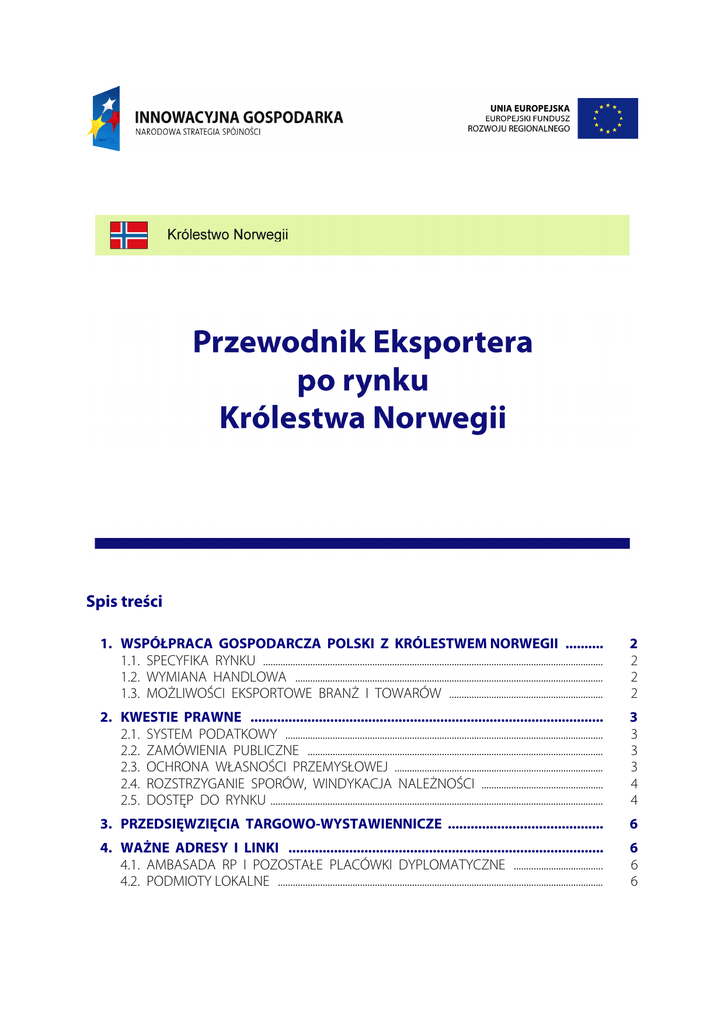 INNOWACYJNA GOSPODARKA
NARODOWA STRATEGIA SPÓJNOŚCI

UNIA EUROPEJSKA
EUROPEJSKI FUNDUSZ
ROZWOJU REGIONALNEGO

Królestwo Norwegii

Przewodnik Eksportera
po rynku
Królestwa Norwegii

Spis treści

1. WSPÓŁPRACA GOSPODARCZA POLSKI Z KRÓLESTWEM NORWEGII .......... 2
1.1. SPECYFIKA RYNKU .......... 2
1.2. WYMIANA HANDLOWA .......... 2
1.3. MOŻLIWOŚCI EKSPORTOWE BRANŻ I TOWARÓW .......... 2

2. KWESTIE PRAWNE .......... 3
2.1. SYSTEM PODATKOWY .......... 3
2.2. ZAMÓWIENIA PUBLICZNE .......... 3
2.3. OCHRONA WŁASNOŚCI PRZEMYSŁOWEJ .......... 3
2.4. ROZSTRZYGANIE SPORÓW, WINDYKACJA NALEŻNOŚCI .......... 4
2.5. DOSTĘP DO RYNKU .......... 4

3. PRZEDSIĘWZIĘCIA TARGOWO-WYSTAWIENNICZE .......... 6

4. WAŻNE ADRESY I LINKI .......... 6
4.1. AMBASADA RP I POZOSTAŁE PLACÓWKI DYPLOMATYCZNE .......... 6
4.2. PODMIOTY LOKALNE .......... 6